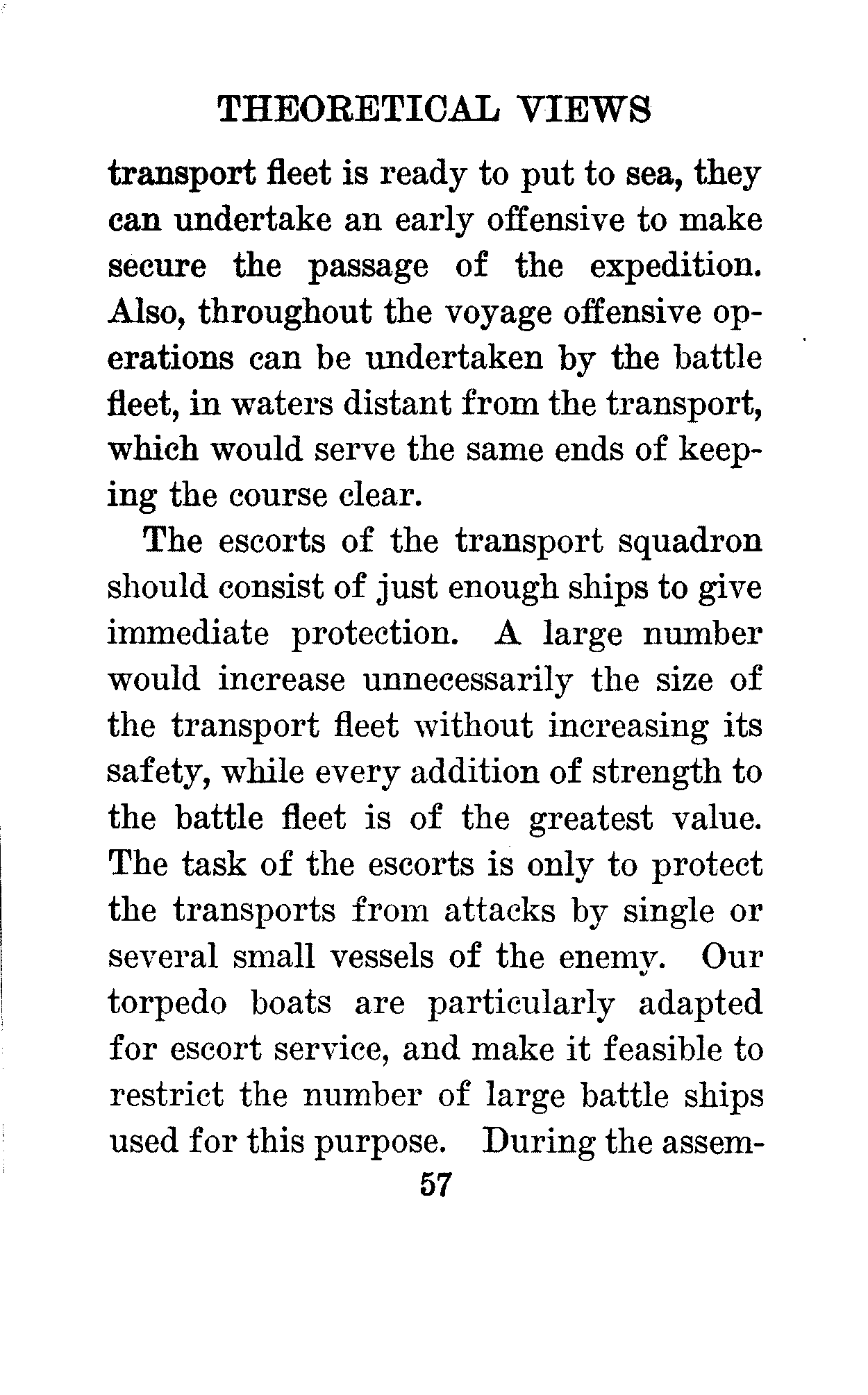 THEORETICAL VIEWS

transport fleet is ready to put to sea, they can undertake an early offensive to make secure the passage of the expedition. Also, throughout the voyage offensive operations can be undertaken by the battle fleet, in waters distant from the transport, which would serve the same ends of keeping the course clear.

The escorts of the transport squadron should consist of just enough ships to give immediate protection. A large number would increase unnecessarily the size of the transport fleet without increasing its safety, while every addition of strength to the battle fleet is of the greatest value. The task of the escorts is only to protect the transports from attacks by single or several small vessels of the enemy. Our torpedo boats are particularly adapted for escort service, and make it feasible to restrict the number of large battle ships used for this purpose. During the assem-

57